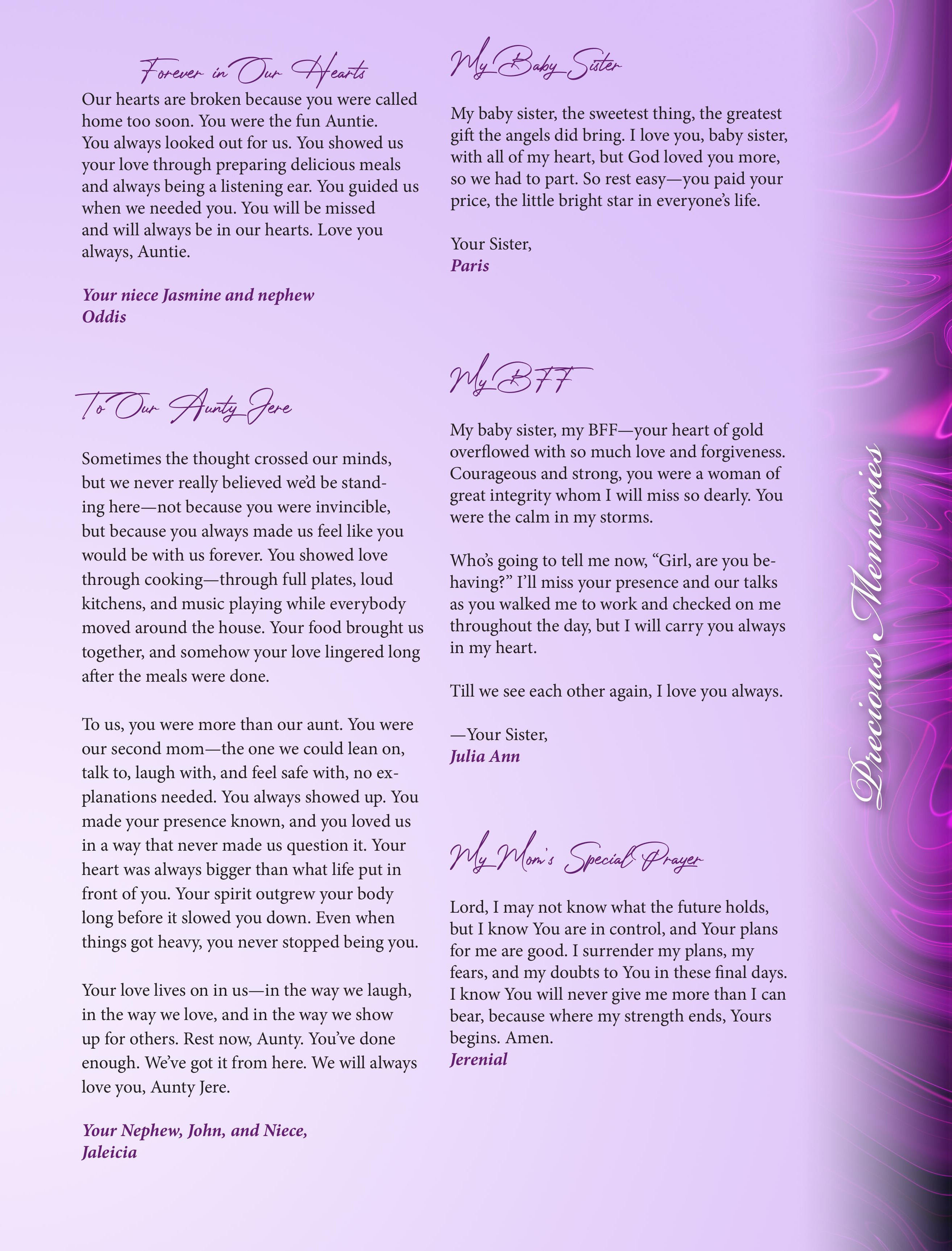 Forever in Our Hearts

Our hearts are broken because you were called home too soon. You were the fun Auntie. You always looked out for us. You showed us your love through preparing delicious meals and always being a listening ear. You guided us when we needed you. You will be missed and will always be in our hearts. Love you always, Auntie.

Your niece Jasmine and nephew Oddis

To Our Aunty Jere

Sometimes the thought crossed our minds, but we never really believed we'd be standing here—not because you were invincible, but because you always made us feel like you would be with us forever. You showed love through cooking—through full plates, loud kitchens, and music playing while everybody moved around the house. Your food brought us together, and somehow your love lingered long after the meals were done.

To us, you were more than our aunt. You were our second mom—the one we could lean on, talk to, laugh with, and feel safe with, no explanations needed. You always showed up. You made your presence known, and you loved us in a way that never made us question it. Your heart was always bigger than what life put in front of you. Your spirit outgrew your body long before it slowed you down. Even when things got heavy, you never stopped being you.

Your love lives on in us—in the way we laugh, in the way we love, and in the way we show up for others. Rest now, Aunty. You've done enough. We've got it from here. We will always love you, Aunty Jere.

Your Nephew, John, and Niece, Jaleicia

My Baby Sister

My baby sister, the sweetest thing, the greatest gift the angels did bring. I love you, baby sister, with all of my heart, but God loved you more, so we had to part. So rest easy—you paid your price, the little bright star in everyone's life.

Your Sister,
Paris

My BFF

My baby sister, my BFF—your heart of gold overflowed with so much love and forgiveness. Courageous and strong, you were a woman of great integrity whom I will miss so dearly. You were the calm in my storms.

Who's going to tell me now, "Girl, are you behaving?" I'll miss your presence and our talks as you walked me to work and checked on me throughout the day, but I will carry you always in my heart.

Till we see each other again, I love you always.

—Your Sister,
Julia Ann

My Mom's Special Prayer

Lord, I may not know what the future holds, but I know You are in control, and Your plans for me are good. I surrender my plans, my fears, and my doubts to You in these final days. I know You will never give me more than I can bear, because where my strength ends, Yours begins. Amen.
Jerenial

Precious Memories